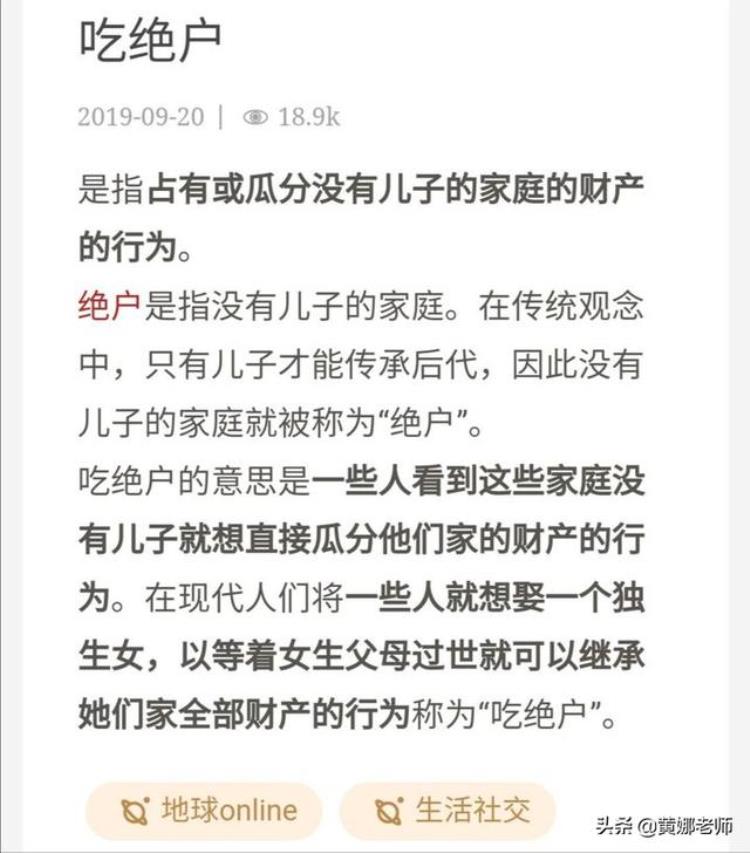 吃绝户

2019-09-20 | 18.9k

是指占有或瓜分没有儿子的家庭的财产的行为。
绝户是指没有儿子的家庭。在传统观念中，只有儿子才能传承后代，因此没有儿子的家庭就被称为“绝户”。
吃绝户的意思是一些人看到这些家庭没有儿子就想直接瓜分他们家的财产的行为。在现代人们将一些人就想娶一个独生女，以等着女生父母过世就可以继承她们家全部财产的行为称为“吃绝户”。

地球online 生活社交

头条 @黄娜老师